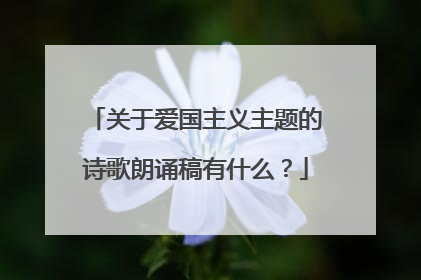 「关于爱国主义主题的诗歌朗诵稿有什么？」